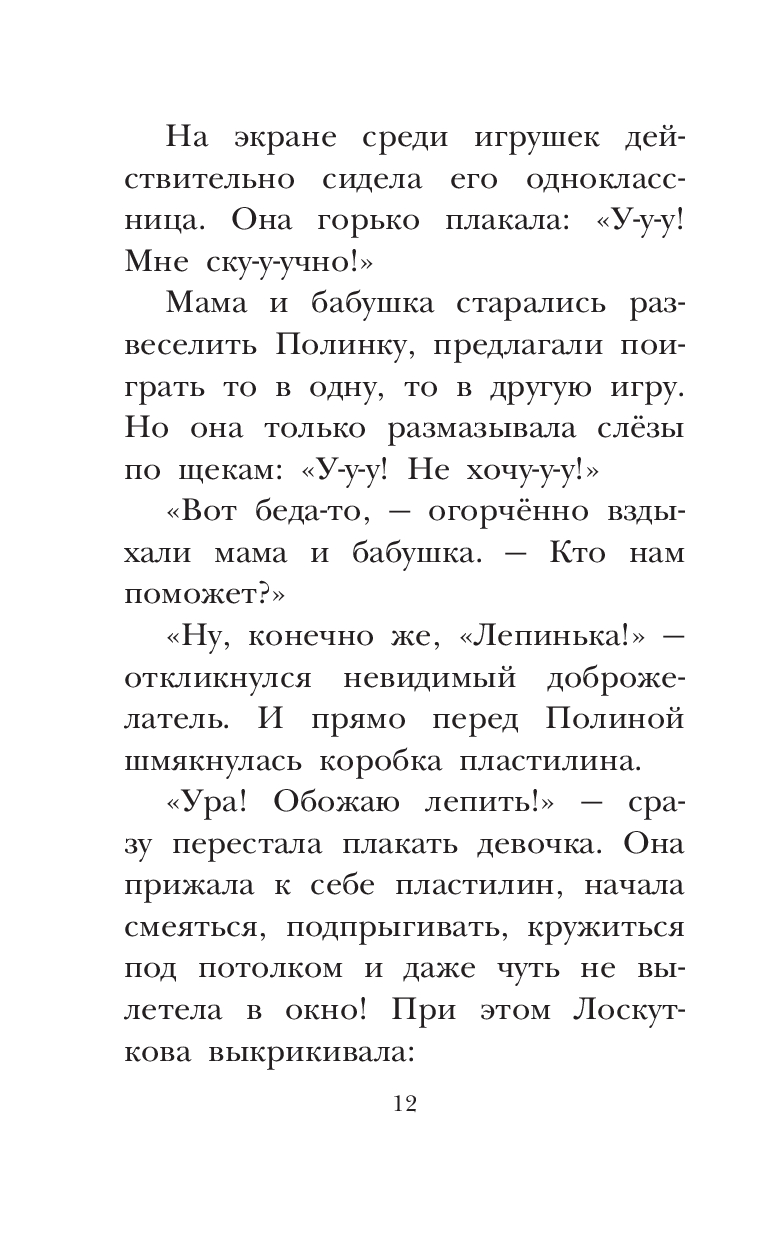 На экране среди игрушек действительно сидела его одноклассница. Она горько плакала: «У-у-у! Мне ску-у-учно!»

Мама и бабушка старались развеселить Полинку, предлагали поиграть то в одну, то в другую игру. Но она только размазывала слёзы по щекам: «У-у-у! Не хочу-у-у!»

«Вот беда-то, — огорчённо вздыхали мама и бабушка. — Кто нам поможет?»

«Ну, конечно же, «Лепинька!» — откликнулся невидимый доброжелатель. И прямо перед Полиной шмякнулась коробка пластилина.

«Ура! Обожаю лепить!» — сразу перестала плакать девочка. Она прижала к себе пластилин, начала смеяться, подпрыгивать, кружиться под потолком и даже чуть не вылетела в окно! При этом Лоскуткова выкрикивала:

12